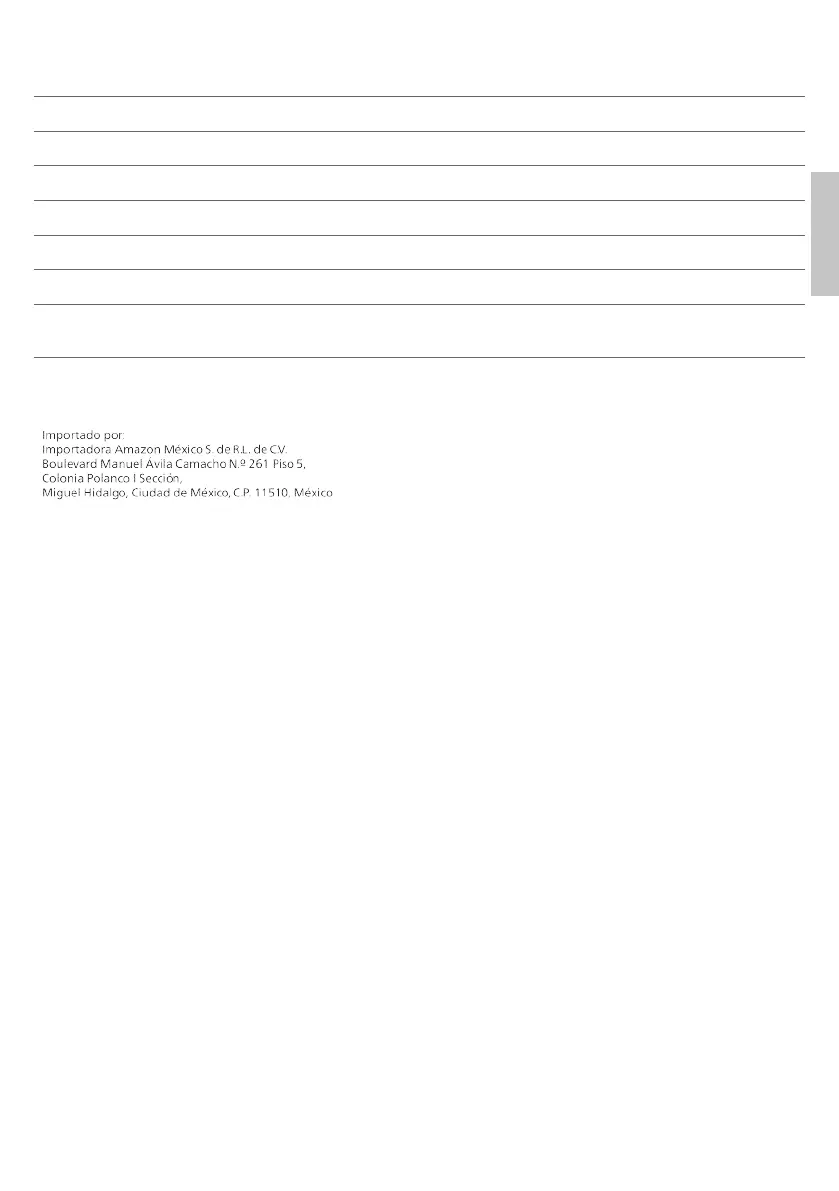 Importado por:
Importadora Amazon México S. de R.L. de C.V.
Boulevard Manuel Ávila Camacho N.º 261 Piso 5,
Colonia Polanco I Sección,
Miguel Hidalgo, Ciudad de México, C.P. 11510, México